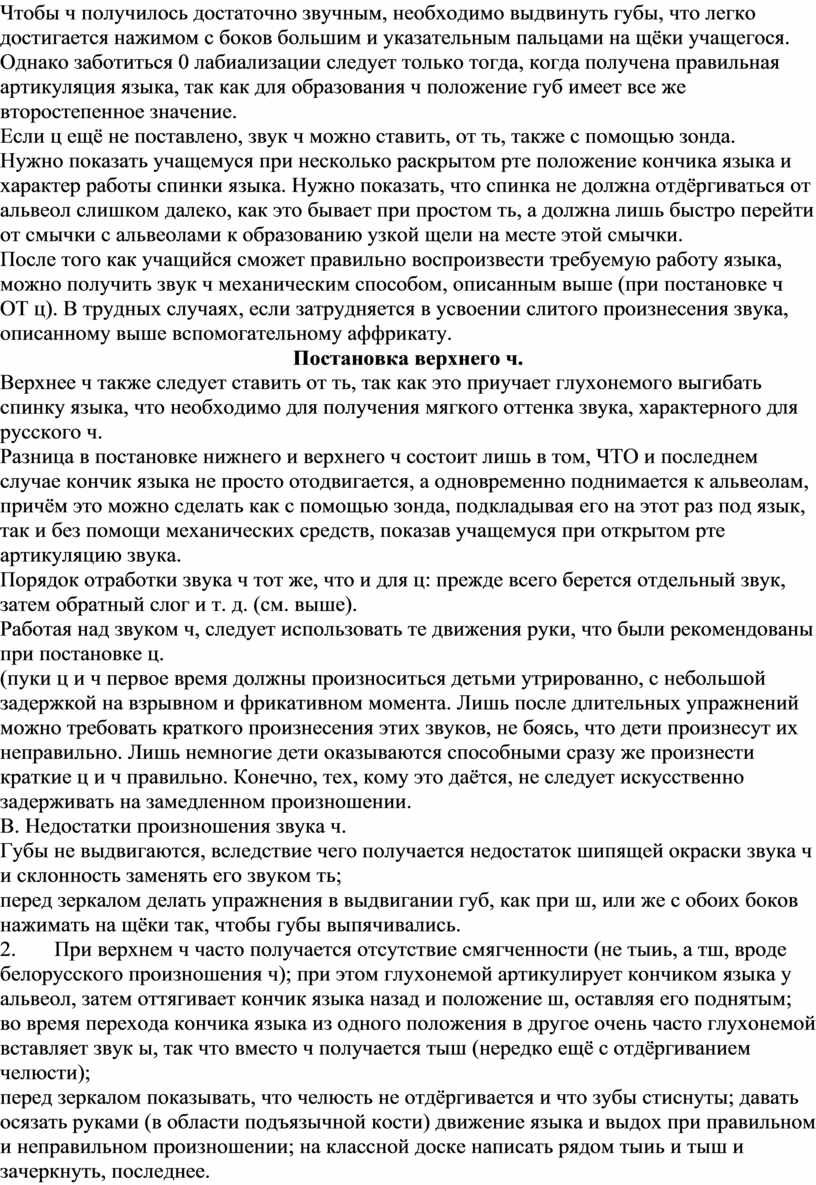 Чтобы ч получилось достаточно звучным, необходимо выдвинуть губы, что легко достигается нажимом с боков большим и указательным пальцами на щёки учащегося. Однако заботиться 0 лабиализации следует только тогда, когда получена правильная артикуляция языка, так как для образования ч положение губ имеет все же второстепенное значение.
Если ц ещё не поставлено, звук ч можно ставить, от ть, также с помощью зонда. Нужно показать учащемуся при несколько раскрытом рте положение кончика языка и характер работы спинки языка. Нужно показать, что спинка не должна отдёргиваться от альвеол слишком далеко, как это бывает при простом ть, а должна лишь быстро перейти от смычки с альвеолами к образованию узкой щели на месте этой смычки.
После того как учащийся сможет правильно воспроизвести требуемую работу языка, можно получить звук ч механическим способом, описанным выше (при постановке ч ОТ ц). В трудных случаях, если затрудняется в усвоении слитого произнесения звука, описанному выше вспомогательному аффрикату.
Постановка верхнего ч.
Верхнее ч также следует ставить от ть, так как это приучает глухонемого выгибать спинку языка, что необходимо для получения мягкого оттенка звука, характерного для русского ч.
Разница в постановке нижнего и верхнего ч состоит лишь в том, ЧТО и последнем случае кончик языка не просто отодвигается, а одновременно поднимается к альвеолам, причём это можно сделать как с помощью зонда, подкладывая его на этот раз под язык, так и без помощи механических средств, показав учащемуся при открытом рте артикуляцию звука.
Порядок отработки звука ч тот же, что и для ц: прежде всего берется отдельный звук, затем обратный слог и т. д. (см. выше).
Работая над звуком ч, следует использовать те движения руки, что были рекомендованы при постановке ц.
(пуки ц и ч первое время должны произноситься детьми утрированно, с небольшой задержкой на взрывном и фрикативном момента. Лишь после длительных упражнений можно требовать краткого произнесения этих звуков, не боясь, что дети произнесут их неправильно. Лишь немногие дети оказываются способными сразу же произнести краткие ц и ч правильно. Конечно, тех, кому это даётся, не следует искусственно задерживать на замедленном произношении.
В. Недостатки произношения звука ч.
Губы не выдвигаются, вследствие чего получается недостаток шипящей окраски звука ч и склонность заменять его звуком ть;
перед зеркалом делать упражнения в выдвигании губ, как при ш, или же с обоих боков нажимать на щёки так, чтобы губы выпячивались.
2. При верхнем ч часто получается отсутствие смягченности (не тыиь, а тш, вроде белорусского произношения ч); при этом глухонемой артикулирует кончиком языка у альвеол, затем оттягивает кончик языка назад и положение ш, оставляя его поднятым; во время перехода кончика языка из одного положения в другое очень часто глухонемой вставляет звук ы, так что вместо ч получается тыш (нередко ещё с отдёргиванием челюсти);
перед зеркалом показывать, что челюсть не отдёргивается и что зубы стиснуты; давать осязать руками (в области подъязычной кости) движение языка и выдох при правильном и неправильном произношении; на классной доске написать рядом тыиь и тыш и зачеркнуть, последнее.